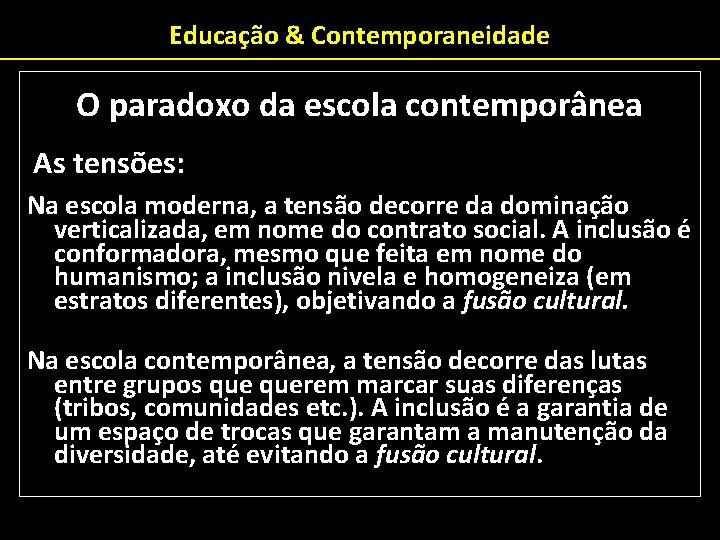 Educação & Contemporaneidade

O paradoxo da escola contemporânea

As tensões:

Na escola moderna, a tensão decorre da dominação verticalizada, em nome do contrato social. A inclusão é conformadora, mesmo que feita em nome do humanismo; a inclusão nivela e homogeneiza (em estratos diferentes), objetivando a fusão cultural.

Na escola contemporânea, a tensão decorre das lutas entre grupos que querem marcar suas diferenças (tribos, comunidades etc.). A inclusão é a garantia de um espaço de trocas que garantam a manutenção da diversidade, até evitando a fusão cultural.